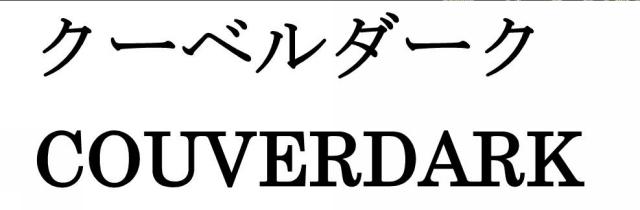 クーベルダーク
COUVERDARK